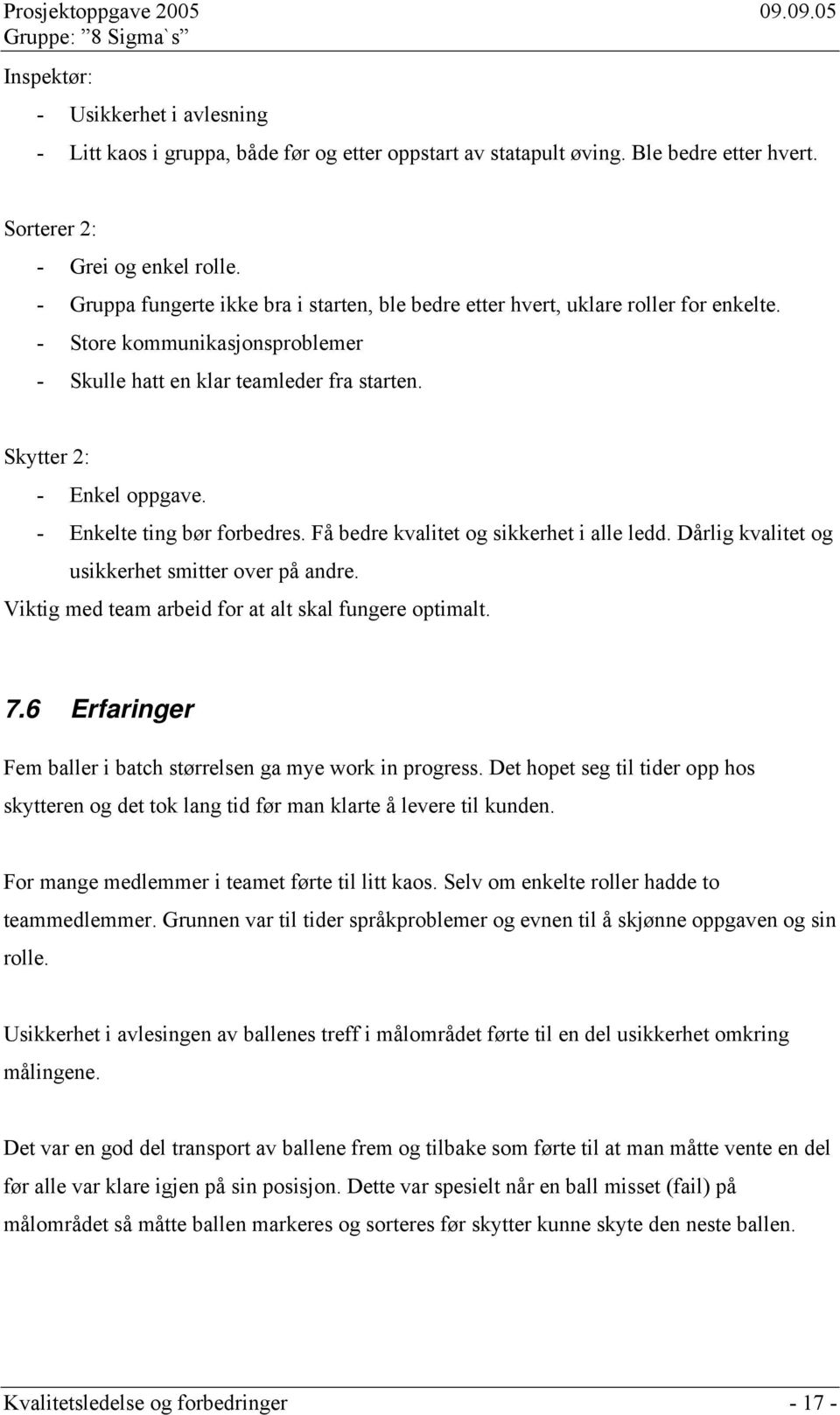 Prosjektoppgave 2005 09.09.05
Gruppe: ”8 Sigma`s”

Inspektør:
- Usikkerhet i avlesning
- Litt kaos i gruppa, både før og etter oppstart av statapult øving. Ble bedre etter hvert.

Sorterer 2:
- Grei og enkel rolle.
- Gruppa fungerte ikke bra i starten, ble bedre etter hvert, uklare roller for enkelte.
- Store kommunikasjonsproblemer
- Skulle hatt en klar teamleder fra starten.

Skytter 2:
- Enkel oppgave.
- Enkelte ting bør forbedres. Få bedre kvalitet og sikkerhet i alle ledd. Dårlig kvalitet og usikkerhet smitter over på andre.
Viktig med team arbeid for at alt skal fungere optimalt.

7.6 Erfaringer

Fem baller i batch størrelsen ga mye work in progress. Det hopet seg til tider opp hos skytteren og det tok lang tid før man klarte å levere til kunden.

For mange medlemmer i teamet førte til litt kaos. Selv om enkelte roller hadde to teammedlemmer. Grunnen var til tider språkproblemer og evnen til å skjønne oppgaven og sin rolle.

Usikkerhet i avlesingen av ballenes treff i målområdet førte til en del usikkerhet omkring målingene.

Det var en god del transport av ballene frem og tilbake som førte til at man måtte vente en del før alle var klare igjen på sin posisjon. Dette var spesielt når en ball misset (fail) på målområdet så måtte ballen markeres og sorteres før skytter kunne skyte den neste ballen.

Kvalitetsledelse og forbedringer - 17 -